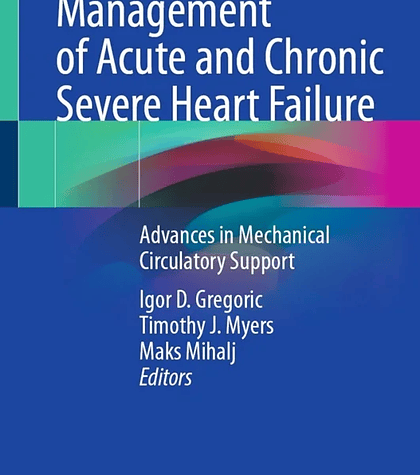 Management
of Acute and Chronic
Severe Heart Failure

Advances in Mechanical
Circulatory Support

Igor D. Gregoric
Timothy J. Myers
Maks Mihalj
Editors